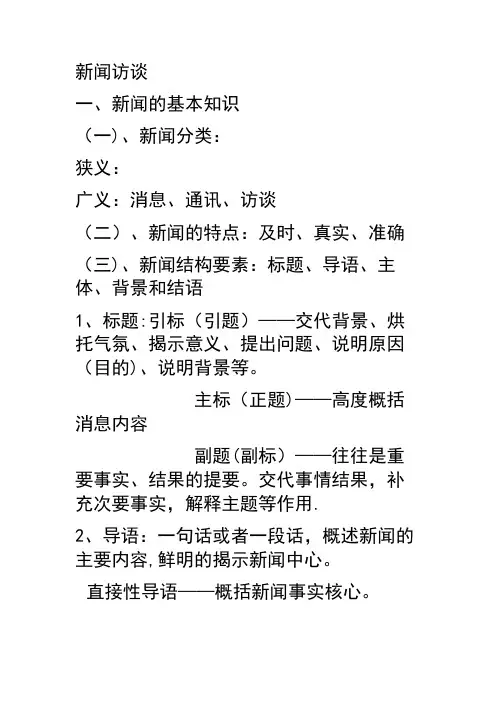 新闻访谈

一、新闻的基本知识

（一）、新闻分类：

狭义：

广义：消息、通讯、访谈

（二）、新闻的特点：及时、真实、准确

（三）、新闻结构要素：标题、导语、主体、背景和结语

1、标题:引标（引题）——交代背景、烘托气氛、揭示意义、提出问题、说明原因（目的)、说明背景等。

主标（正题)——高度概括消息内容

副题(副标）——往往是重要事实、结果的提要。交代事情结果，补充次要事实，解释主题等作用.

2、导语：一句话或者一段话，概述新闻的主要内容,鲜明的揭示新闻中心。

直接性导语——概括新闻事实核心。